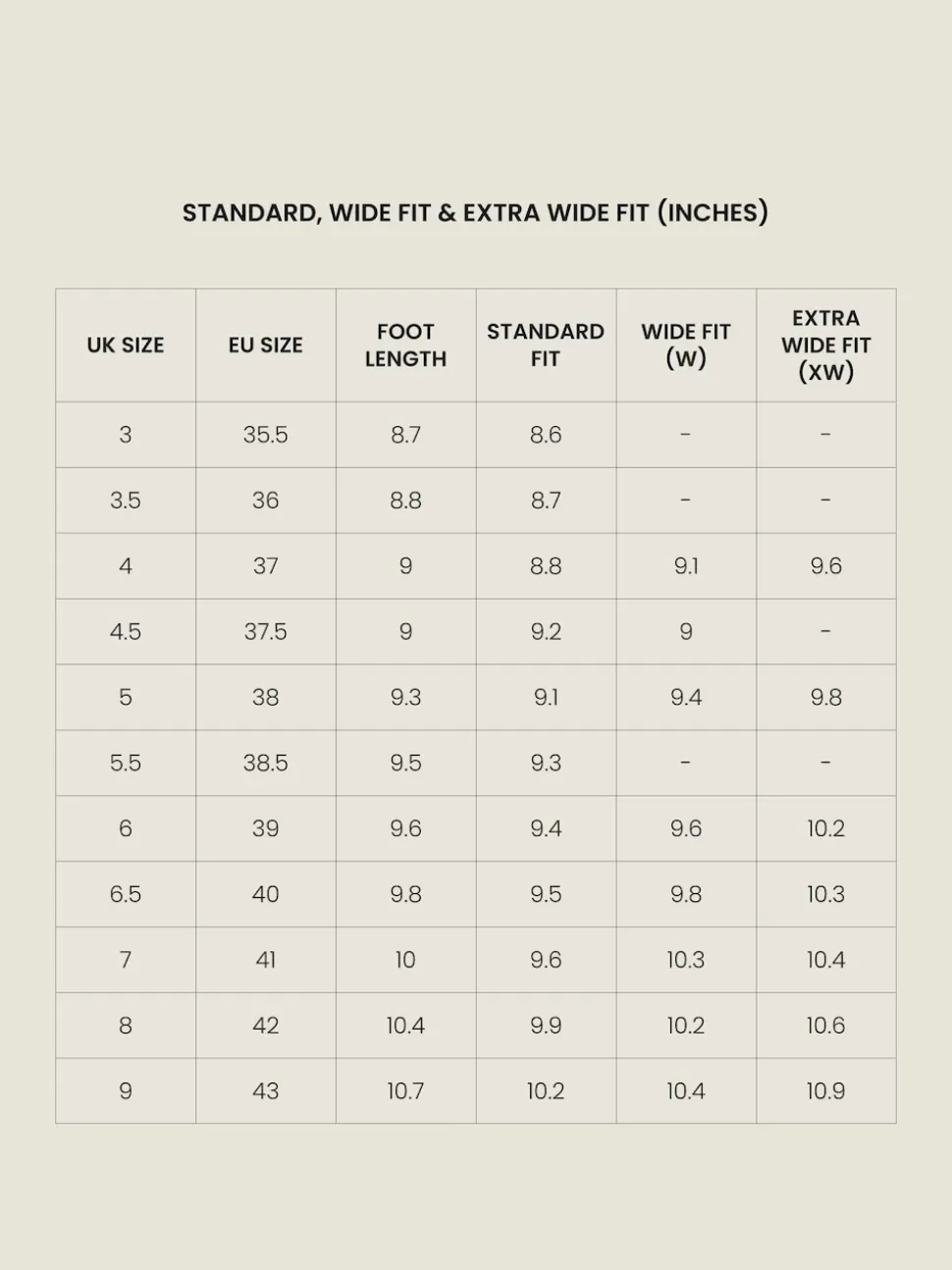 STANDARD, WIDE FIT & EXTRA WIDE FIT (INCHES)

| UK SIZE | EU SIZE | FOOT LENGTH | STANDARD FIT | WIDE FIT (W) | EXTRA WIDE FIT (XW) |
|---|---|---|---|---|---|
| 3 | 35.5 | 8.7 | 8.6 | - | - |
| 3.5 | 36 | 8.8 | 8.7 | - | - |
| 4 | 37 | 9 | 8.8 | 9.1 | 9.6 |
| 4.5 | 37.5 | 9 | 9.2 | 9 | - |
| 5 | 38 | 9.3 | 9.1 | 9.4 | 9.8 |
| 5.5 | 38.5 | 9.5 | 9.3 | - | - |
| 6 | 39 | 9.6 | 9.4 | 9.6 | 10.2 |
| 6.5 | 40 | 9.8 | 9.5 | 9.8 | 10.3 |
| 7 | 41 | 10 | 9.6 | 10.3 | 10.4 |
| 8 | 42 | 10.4 | 9.9 | 10.2 | 10.6 |
| 9 | 43 | 10.7 | 10.2 | 10.4 | 10.9 |